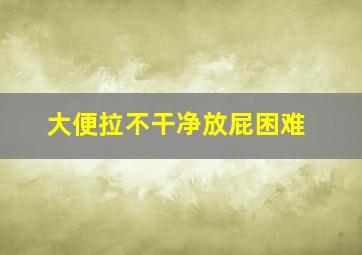 大便拉不干净放屁困难